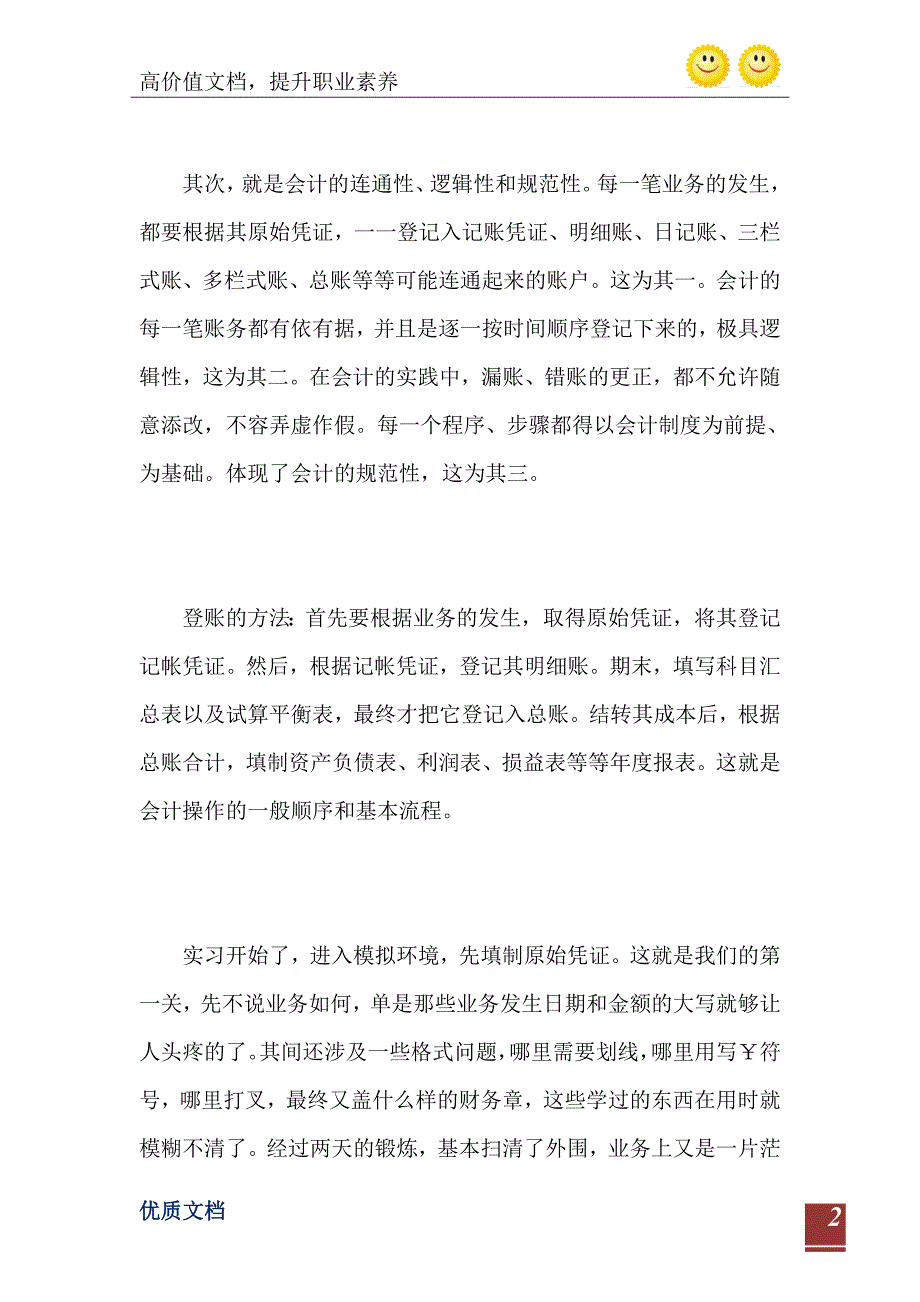 高价值文档，提升职业素养

其次，就是会计的连通性、逻辑性和规范性。每一笔业务的发生，都要根据其原始凭证，一一登记入记账凭证、明细账、日记账、三栏式账、多栏式账、总账等等可能连通起来的账户。这为其一。会计的每一笔账务都有依有据，并且是逐一按时间顺序登记下来的，极具逻辑性，这为其二。在会计的实践中，漏账、错账的更正，都不允许随意添改，不容弄虚作假。每一个程序、步骤都得以会计制度为前提、为基础。体现了会计的规范性，这为其三。

登账的方法：首先要根据业务的发生，取得原始凭证，将其登记记帐凭证。然后，根据记帐凭证，登记其明细账。期末，填写科目汇总表以及试算平衡表，最终才把它登记入总账。结转其成本后，根据总账合计，填制资产负债表、利润表、损益表等等年度报表。这就是会计操作的一般顺序和基本流程。

实习开始了，进入模拟环境，先填制原始凭证。这就是我们的第一关，先不说业务如何，单是那些业务发生日期和金额的大写就够让人头疼的了。其间还涉及一些格式问题，哪里需要划线，哪里用写￥符号，哪里打叉，最终又盖什么样的财务章，这些学过的东西在用时就模糊不清了。经过两天的锻炼，基本扫清了外围，业务上又是一片茫

优质文档

2